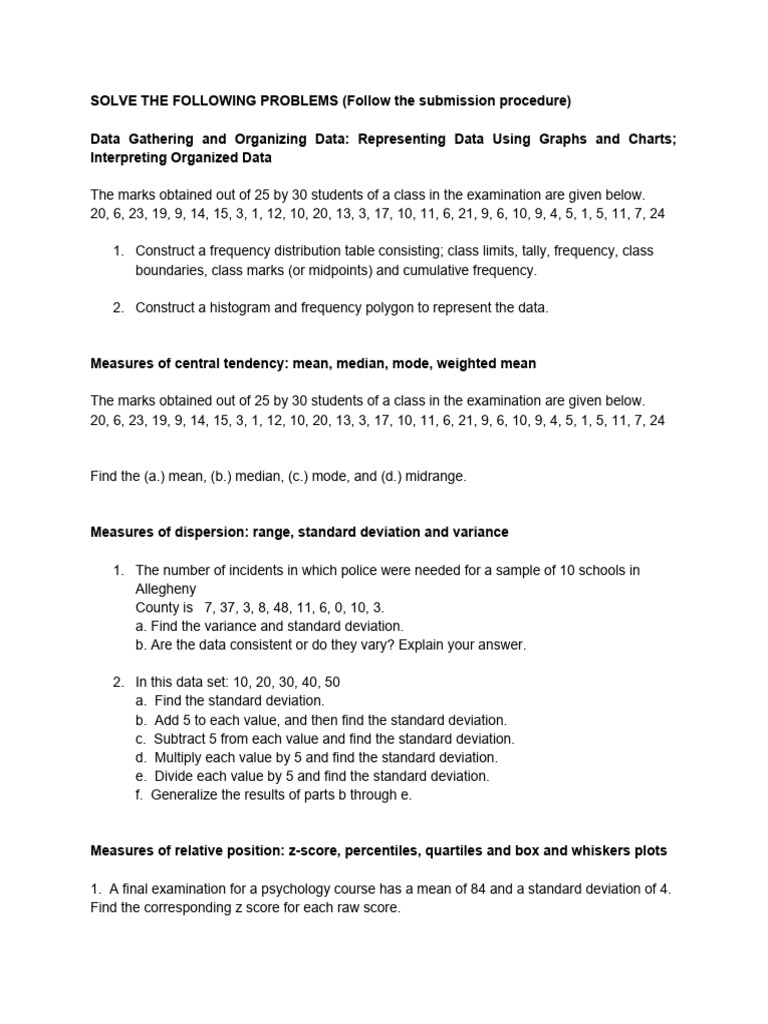 SOLVE THE FOLLOWING PROBLEMS (Follow the submission procedure)

Data Gathering and Organizing Data: Representing Data Using Graphs and Charts; Interpreting Organized Data

The marks obtained out of 25 by 30 students of a class in the examination are given below.
20, 6, 23, 19, 9, 14, 15, 3, 1, 12, 10, 20, 13, 3, 17, 10, 11, 6, 21, 9, 6, 10, 9, 4, 5, 1, 5, 11, 7, 24

1. Construct a frequency distribution table consisting; class limits, tally, frequency, class boundaries, class marks (or midpoints) and cumulative frequency.

2. Construct a histogram and frequency polygon to represent the data.

Measures of central tendency: mean, median, mode, weighted mean

The marks obtained out of 25 by 30 students of a class in the examination are given below.
20, 6, 23, 19, 9, 14, 15, 3, 1, 12, 10, 20, 13, 3, 17, 10, 11, 6, 21, 9, 6, 10, 9, 4, 5, 1, 5, 11, 7, 24

Find the (a.) mean, (b.) median, (c.) mode, and (d.) midrange.

Measures of dispersion: range, standard deviation and variance

1. The number of incidents in which police were needed for a sample of 10 schools in Allegheny
County is 7, 37, 3, 8, 48, 11, 6, 0, 10, 3.
a. Find the variance and standard deviation.
b. Are the data consistent or do they vary? Explain your answer.

2. In this data set: 10, 20, 30, 40, 50
a. Find the standard deviation.
b. Add 5 to each value, and then find the standard deviation.
c. Subtract 5 from each value and find the standard deviation.
d. Multiply each value by 5 and find the standard deviation.
e. Divide each value by 5 and find the standard deviation.
f. Generalize the results of parts b through e.

Measures of relative position: z-score, percentiles, quartiles and box and whiskers plots

1. A final examination for a psychology course has a mean of 84 and a standard deviation of 4. Find the corresponding z score for each raw score.